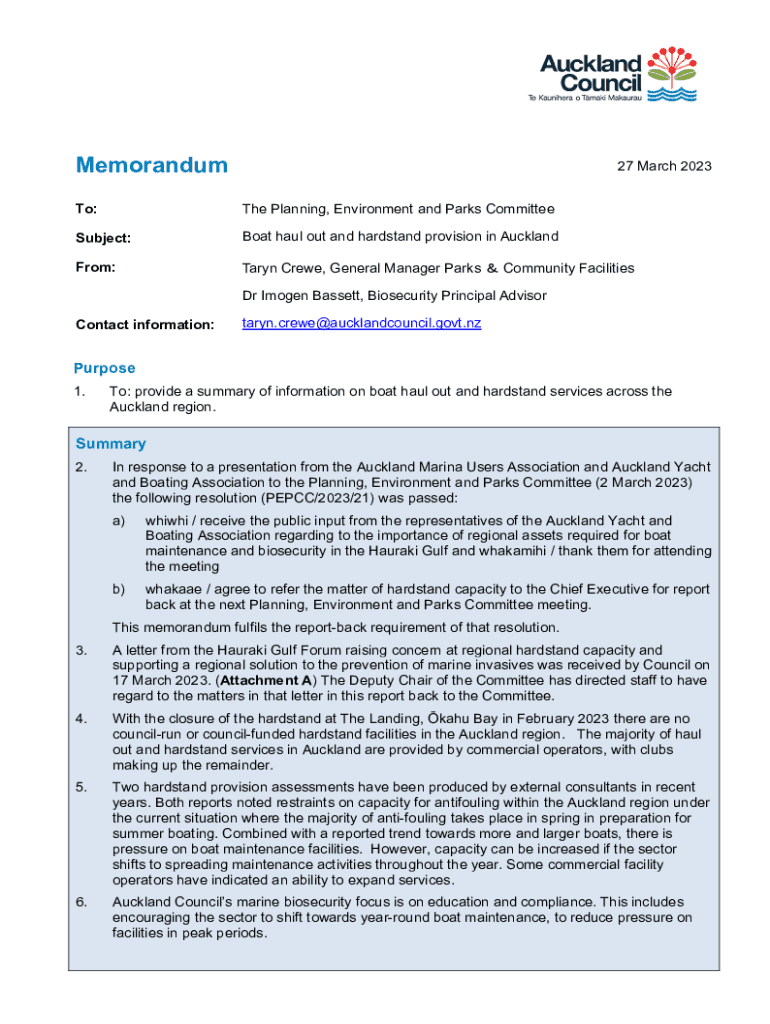 Auckland Council
Te Kaunihera o Tāmaki Makaurau

Memorandum

27 March 2023

To: The Planning, Environment and Parks Committee

Subject: Boat haul out and hardstand provision in Auckland

From: Taryn Crewe, General Manager Parks & Community Facilities

Dr Imogen Bassett, Biosecurity Principal Advisor

Contact information: taryn.crewe@aucklandcouncil.govt.nz

Purpose

1. To: provide a summary of information on boat haul out and hardstand services across the Auckland region.

Summary

2. In response to a presentation from the Auckland Marina Users Association and Auckland Yacht and Boating Association to the Planning, Environment and Parks Committee (2 March 2023) the following resolution (PEPCC/2023/21) was passed:

a) whiwhi / receive the public input from the representatives of the Auckland Yacht and Boating Association regarding to the importance of regional assets required for boat maintenance and biosecurity in the Hauraki Gulf and whakamihi / thank them for attending the meeting

b) whakaae / agree to refer the matter of hardstand capacity to the Chief Executive for report back at the next Planning, Environment and Parks Committee meeting.

This memorandum fulfils the report-back requirement of that resolution.

3. A letter from the Hauraki Gulf Forum raising concern at regional hardstand capacity and supporting a regional solution to the prevention of marine invasives was received by Council on 17 March 2023. (Attachment A) The Deputy Chair of the Committee has directed staff to have regard to the matters in that letter in this report back to the Committee.

4. With the closure of the hardstand at The Landing, Ōkahu Bay in February 2023 there are no council-run or council-funded hardstand facilities in the Auckland region. The majority of haul out and hardstand services in Auckland are provided by commercial operators, with clubs making up the remainder.

5. Two hardstand provision assessments have been produced by external consultants in recent years. Both reports noted restraints on capacity for antifouling within the Auckland region under the current situation where the majority of anti-fouling takes place in spring in preparation for summer boating. Combined with a reported trend towards more and larger boats, there is pressure on boat maintenance facilities. However, capacity can be increased if the sector shifts to spreading maintenance activities throughout the year. Some commercial facility operators have indicated an ability to expand services.

6. Auckland Council's marine biosecurity focus is on education and compliance. This includes encouraging the sector to shift towards year-round boat maintenance, to reduce pressure on facilities in peak periods.